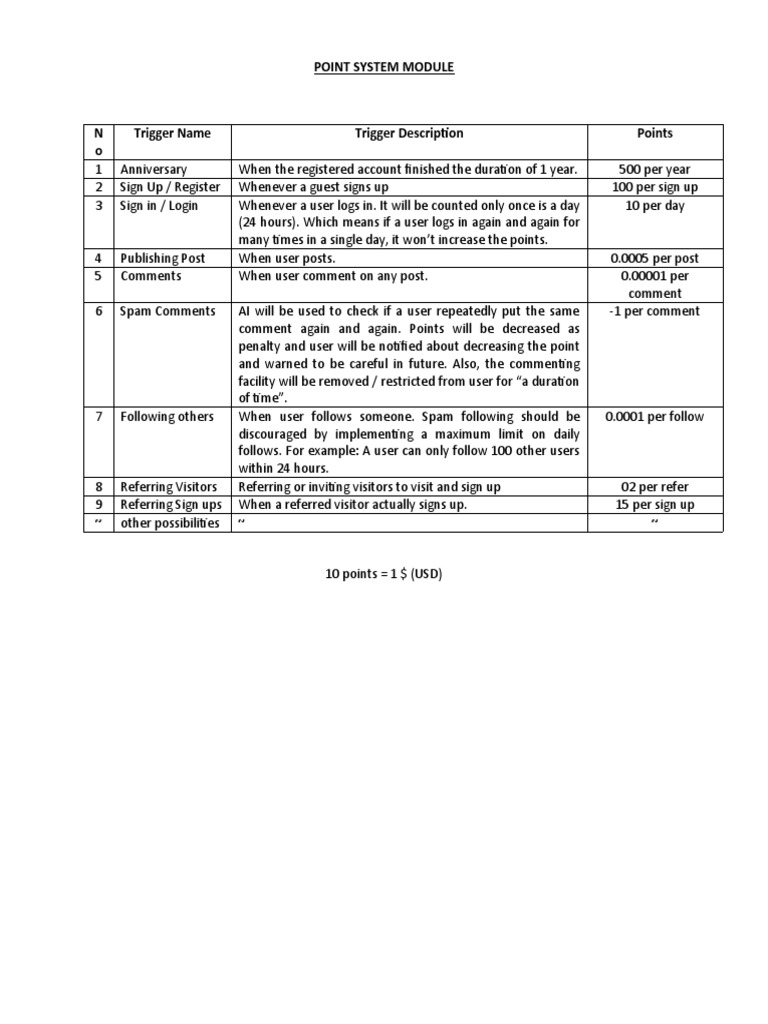 POINT SYSTEM MODULE

| No | Trigger Name | Trigger Description | Points |
|---|---|---|---|
| 1 | Anniversary | When the registered account finished the duration of 1 year. | 500 per year |
| 2 | Sign Up / Register | Whenever a guest signs up | 100 per sign up |
| 3 | Sign in / Login | Whenever a user logs in. It will be counted only once is a day (24 hours). Which means if a user logs in again and again for many times in a single day, it won't increase the points. | 10 per day |
| 4 | Publishing Post | When user posts. | 0.0005 per post |
| 5 | Comments | When user comment on any post. | 0.00001 per comment |
| 6 | Spam Comments | AI will be used to check if a user repeatedly put the same comment again and again. Points will be decreased as penalty and user will be notified about decreasing the point and warned to be careful in future. Also, the commenting facility will be removed / restricted from user for "a duration of time". | -1 per comment |
| 7 | Following others | When user follows someone. Spam following should be discouraged by implementing a maximum limit on daily follows. For example: A user can only follow 100 other users within 24 hours. | 0.0001 per follow |
| 8 | Referring Visitors | Referring or inviting visitors to visit and sign up | 02 per refer |
| 9 | Referring Sign ups | When a referred visitor actually signs up. | 15 per sign up |
| " | other possibilities | " | " |

10 points = 1 $ (USD)